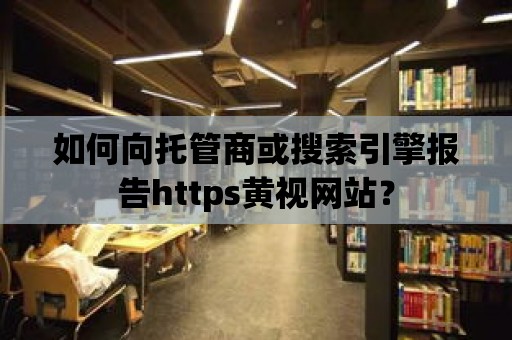 如何向托管商或搜索引擎报告https黄视网站?